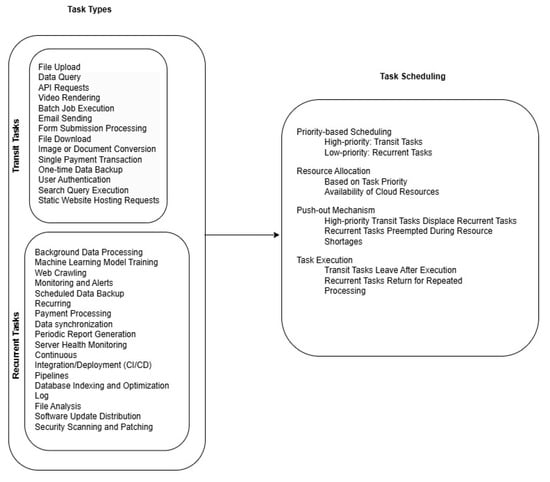 Task Types

Transit Tasks

File Upload
Data Query
API Requests
Video Rendering
Batch Job Execution
Email Sending
Form Submission Processing
File Download
Image or Document Conversion
Single Payment Transaction
One-time Data Backup
User Authentication
Search Query Execution
Static Website Hosting Requests

Recurrent Tasks

Background Data Processing
Machine Learning Model Training
Web Crawling
Monitoring and Alerts
Scheduled Data Backup
Recurring
Payment Processing
Data synchronization
Periodic Report Generation
Server Health Monitoring
Continuous
Integration/Deployment (CI/CD)
Pipelines
Database Indexing and Optimization
Log
File Analysis
Software Update Distribution
Security Scanning and Patching

Task Scheduling

Priority-based Scheduling
High-priority: Transit Tasks
Low-priority: Recurrent Tasks

Resource Allocation
Based on Task Priority
Availability of Cloud Resources

Push-out Mechanism
High-priority Transit Tasks Displace Recurrent Tasks
Recurrent Tasks Preempted During Resource Shortages

Task Execution
Transit Tasks Leave After Execution
Recurrent Tasks Return for Repeated Processing